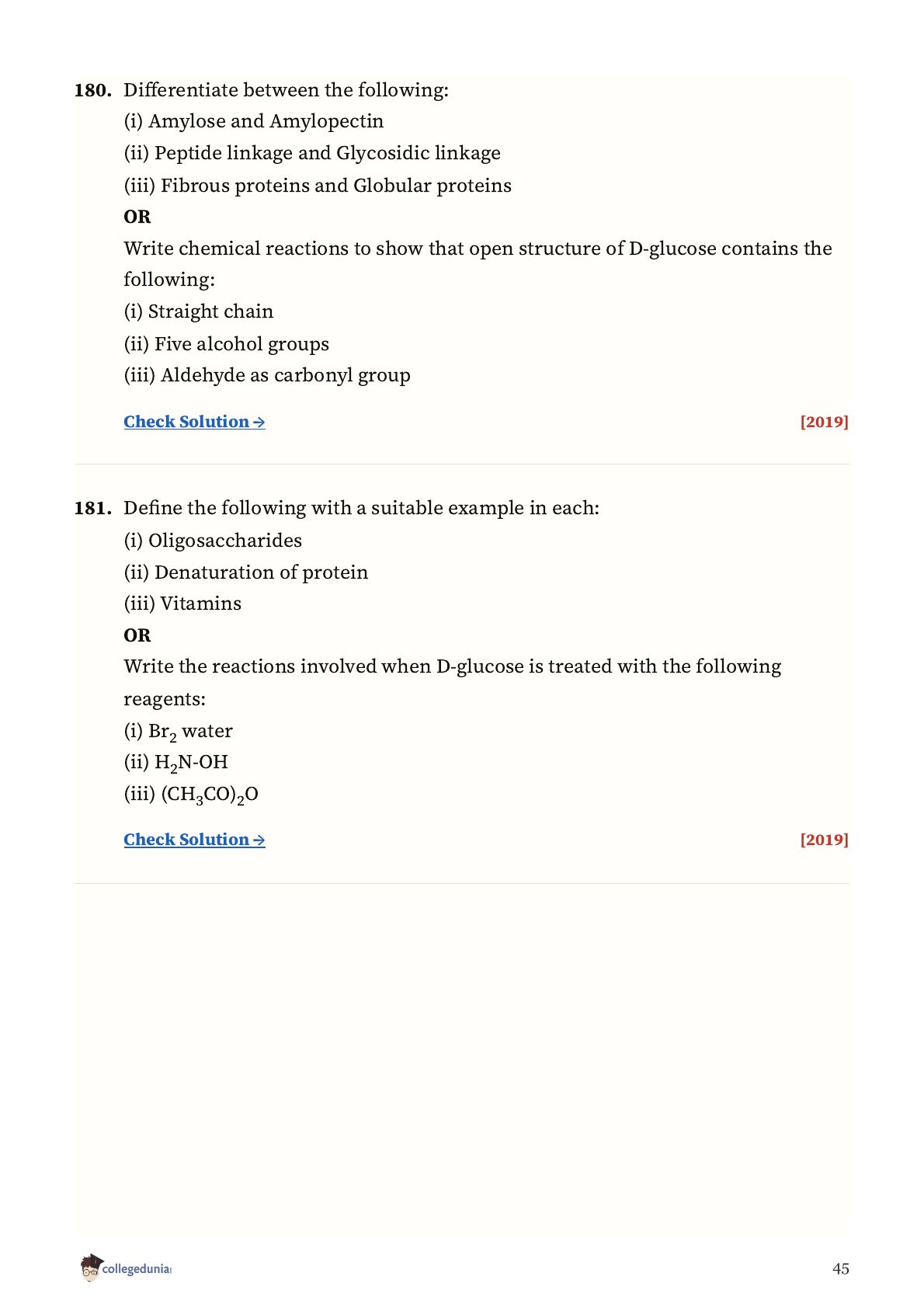 180. Differentiate between the following:
(i) Amylose and Amylopectin
(ii) Peptide linkage and Glycosidic linkage
(iii) Fibrous proteins and Globular proteins
OR
Write chemical reactions to show that open structure of D-glucose contains the following:
(i) Straight chain
(ii) Five alcohol groups
(iii) Aldehyde as carbonyl group

Check Solution → [2019]

181. Define the following with a suitable example in each:
(i) Oligosaccharides
(ii) Denaturation of protein
(iii) Vitamins
OR
Write the reactions involved when D-glucose is treated with the following reagents:
(i) $Br_2$ water
(ii) $H_2N$-OH
(iii) $(CH_3CO)_2O$

Check Solution → [2019]

collegedunia

45